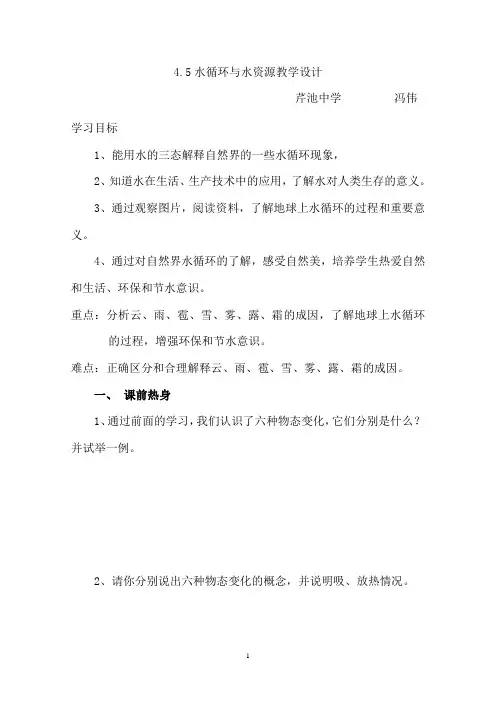 4.5 水循环与水资源教学设计

芹池中学　　　　冯伟

学习目标

1、能用水的三态解释自然界的一些水循环现象，

2、知道水在生活、生产技术中的应用，了解水对人类生存的意义。

3、通过观察图片，阅读资料，了解地球上水循环的过程和重要意义。

4、通过对自然界水循环的了解，感受自然美，培养学生热爱自然和生活、环保和节水意识。

重点：分析云、雨、雹、雪、雾、露、霜的成因，了解地球上水循环的过程，增强环保和节水意识。

难点：正确区分和合理解释云、雨、雹、雪、雾、露、霜的成因。

一、　课前热身

1、通过前面的学习，我们认识了六种物态变化，它们分别是什么？并试举一例。

2、请你分别说出六种物态变化的概念，并说明吸、放热情况。

1